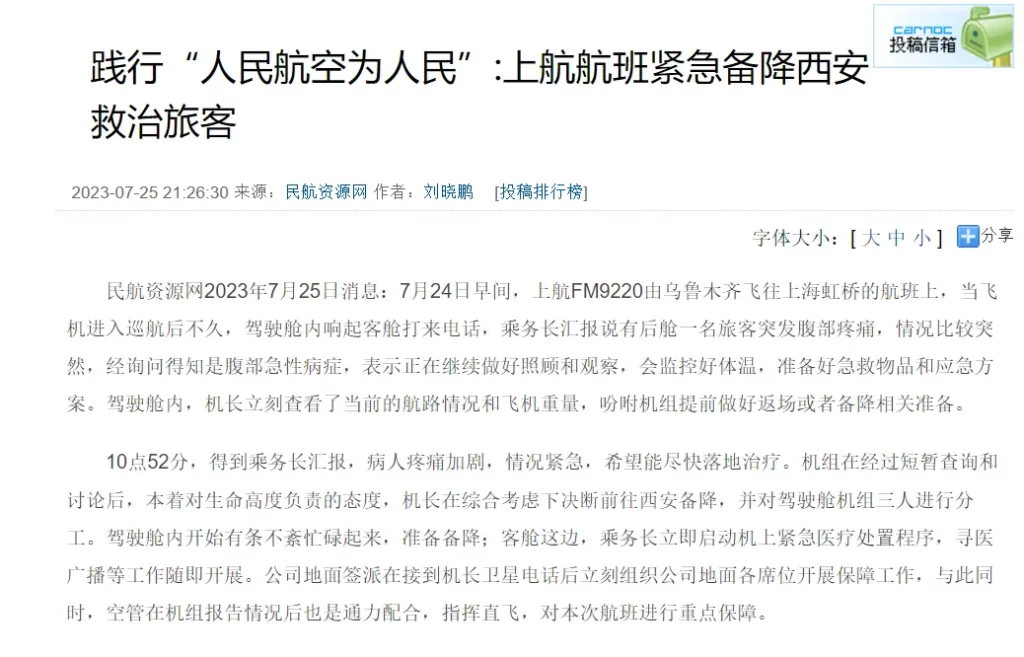 carnoc
投稿信箱

践行“人民航空为人民”:上航航班紧急备降西安救治旅客

2023-07-25 21:26:30 来源：民航资源网 作者：刘晓鹏 [投稿排行榜]

字体大小：[ 大 中 小 ] 分享

民航资源网2023年7月25日消息：7月24日早间，上航FM9220由乌鲁木齐飞往上海虹桥的航班上，当飞机进入巡航后不久，驾驶舱内响起客舱打来电话，乘务长汇报说有后舱一名旅客突发腹部疼痛，情况比较突然，经询问得知是腹部急性病症，表示正在继续做好照顾和观察，会监控好体温，准备好急救物品和应急方案。驾驶舱内，机长立刻查看了当前的航路情况和飞机重量，吩咐机组提前做好返场或者备降相关准备。

10点52分，得到乘务长汇报，病人疼痛加剧，情况紧急，希望能尽快落地治疗。机组在经过短暂查询和讨论后，本着对生命高度负责的态度，机长在综合考虑下决断前往西安备降，并对驾驶舱机组三人进行分工。驾驶舱内开始有条不紊忙碌起来，准备备降；客舱这边，乘务长立即启动机上紧急医疗处置程序，寻医广播等工作随即开展。公司地面签派在接到机长卫星电话后立刻组织公司地面各席位开展保障工作，与此同时，空管在机组报告情况后也是通力配合，指挥直飞，对本次航班进行重点保障。